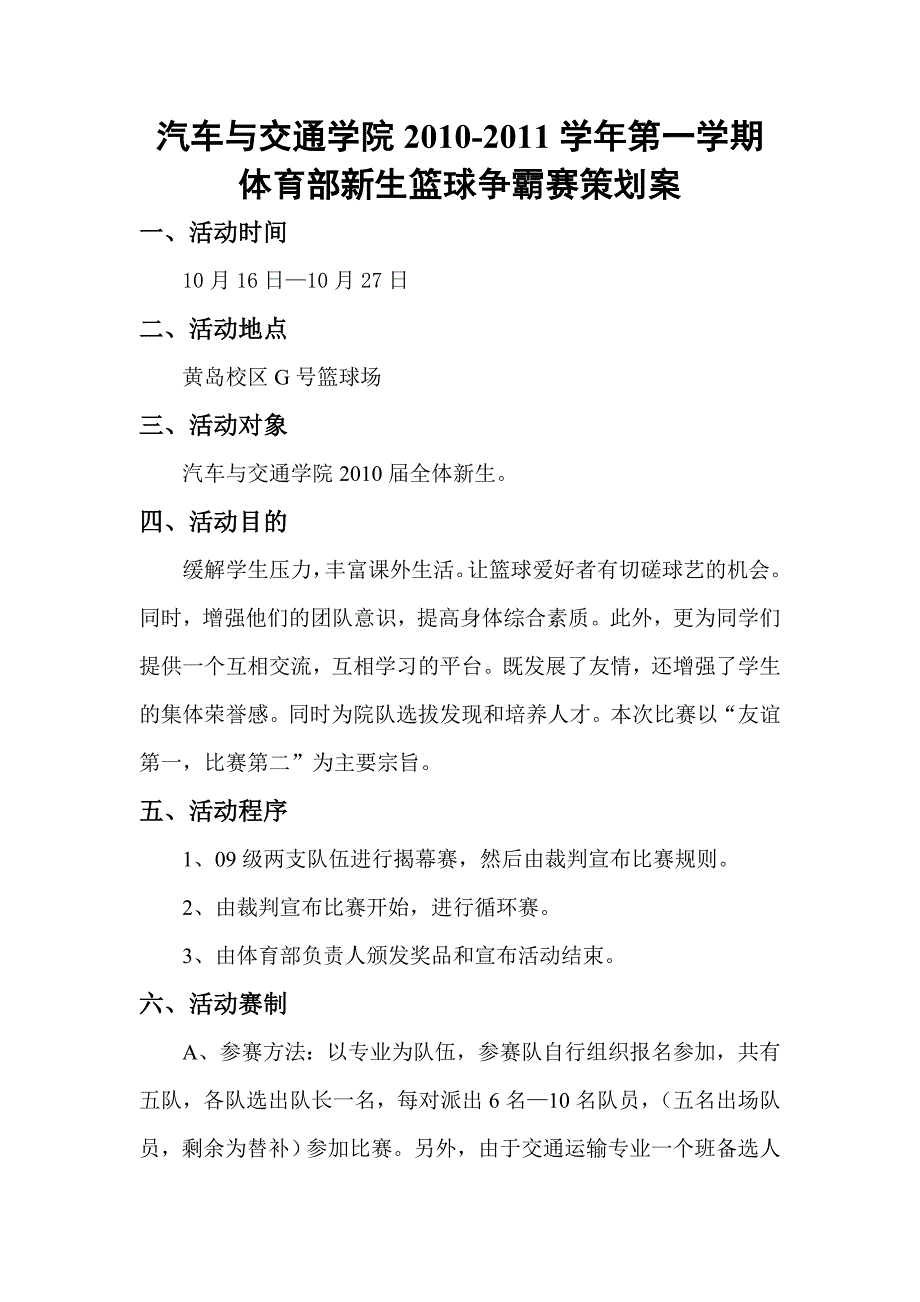 汽车与交通学院 2010-2011 学年第一学期
体育部新生篮球争霸赛策划案

一、活动时间

10 月 16 日—10 月 27 日

二、活动地点

黄岛校区 G 号篮球场

三、活动对象

汽车与交通学院 2010 届全体新生。

四、活动目的

缓解学生压力，丰富课外生活。让篮球爱好者有切磋球艺的机会。同时，增强他们的团队意识，提高身体综合素质。此外，更为同学们提供一个互相交流，互相学习的平台。既发展了友情，还增强了学生的集体荣誉感。同时为院队选拔发现和培养人才。本次比赛以“友谊第一，比赛第二”为主要宗旨。

五、活动程序

1、09 级两支队伍进行揭幕赛，然后由裁判宣布比赛规则。

2、由裁判宣布比赛开始，进行循环赛。

3、由体育部负责人颁发奖品和宣布活动结束。

六、活动赛制

A、参赛方法：以专业为队伍，参赛队自行组织报名参加，共有五队，各队选出队长一名，每对派出 6 名—10 名队员，（五名出场队员，剩余为替补）参加比赛。另外，由于交通运输专业一个班备选人